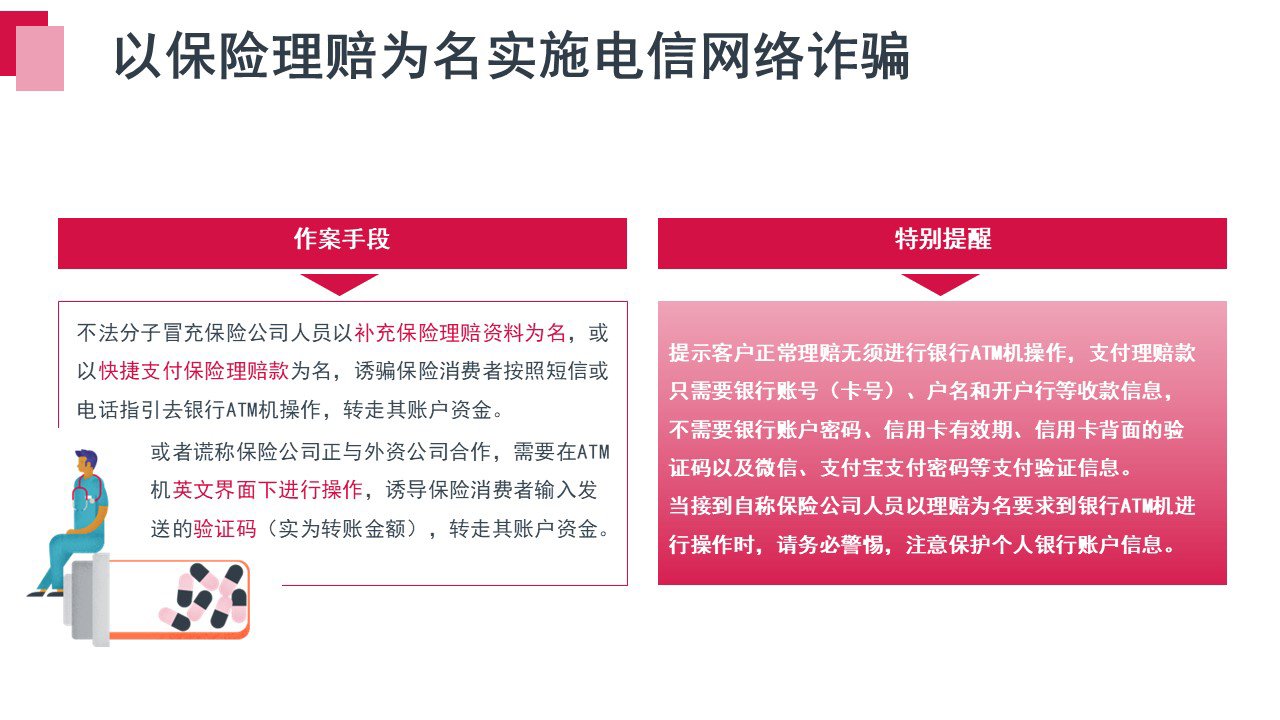 以保险理赔为名实施电信网络诈骗

作案手段

不法分子冒充保险公司人员以补充保险理赔资料为名，或以快捷支付保险理赔款为名，诱骗保险消费者按照短信或电话指引去银行ATM机操作，转走其账户资金。

或者谎称保险公司正与外资公司合作，需要在ATM机英文界面下进行操作，诱导保险消费者输入发送的验证码（实为转账金额），转走其账户资金。

特别提醒

提示客户正常理赔无须进行银行ATM机操作，支付理赔款只需要银行账号（卡号）、户名和开户行等收款信息，不需要银行账户密码、信用卡有效期、信用卡背面的验证码以及微信、支付宝支付密码等支付验证信息。
当接到自称保险公司人员以理赔为名要求到银行ATM机进行操作时，请务必警惕，注意保护个人银行账户信息。